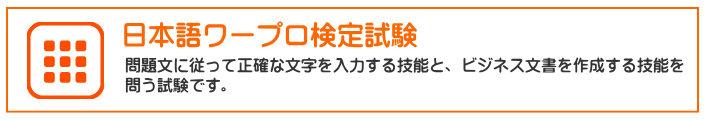 日本語ワープロ検定試験

問題文に従って正確な文字を入力する技能と、ビジネス文書を作成する技能を問う試験です。